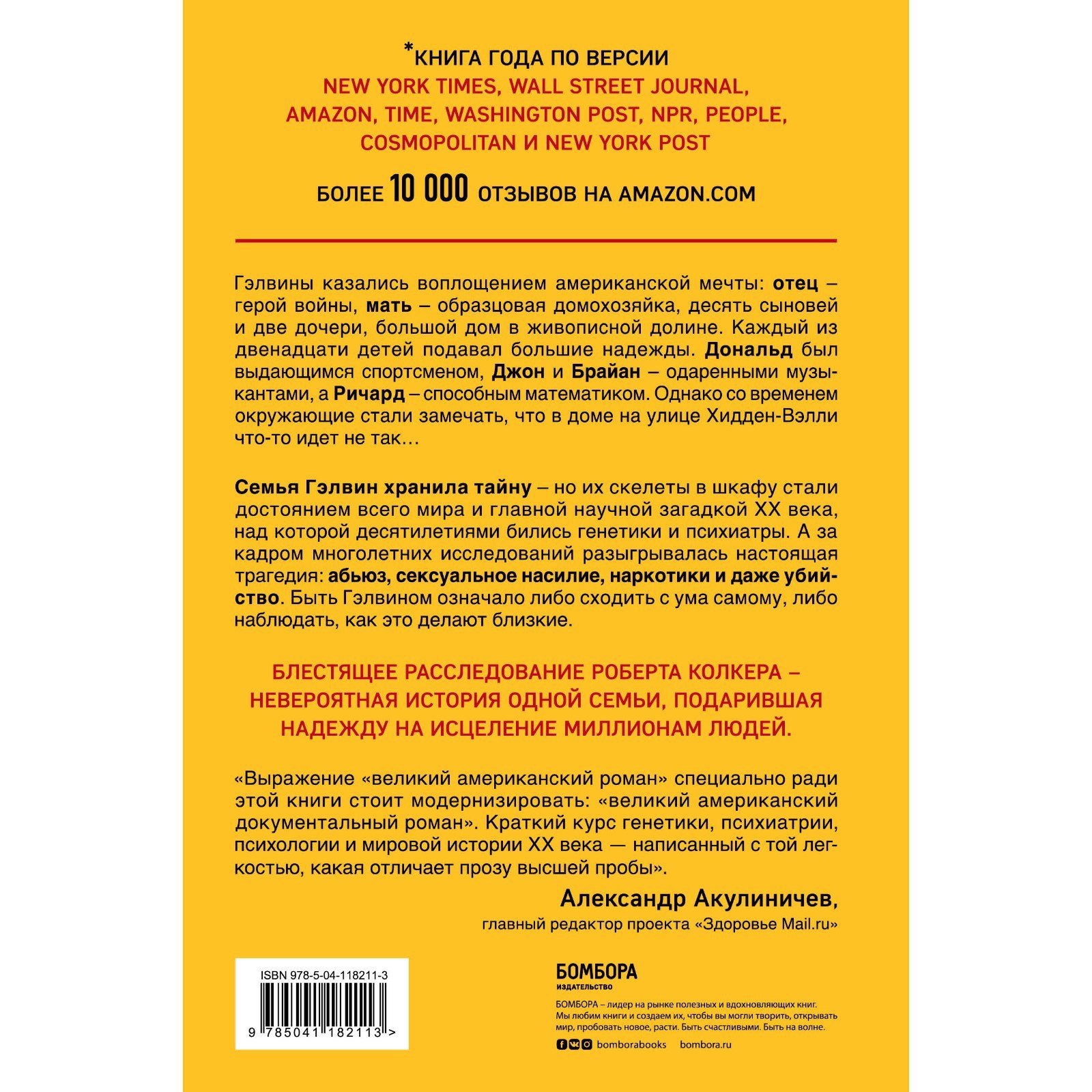 *КНИГА ГОДА ПО ВЕРСИИ
NEW YORK TIMES, WALL STREET JOURNAL, AMAZON, TIME, WASHINGTON POST, NPR, PEOPLE, COSMOPOLITAN И NEW YORK POST

БОЛЕЕ 10 000 ОТЗЫВОВ НА AMAZON.COM

Гэлвины казались воплощением американской мечты: отец – герой войны, мать – образцовая домохозяйка, десять сыновей и две дочери, большой дом в живописной долине. Каждый из двенадцати детей подавал большие надежды. Дональд был выдающимся спортсменом, Джон и Брайан – одаренными музыкантами, а Ричард – способным математиком. Однако со временем окружающие стали замечать, что в доме на улице Хидден-Вэлли что-то идет не так…

Семья Гэлвин хранила тайну – но их скелеты в шкафу стали достоянием всего мира и главной научной загадкой XX века, над которой десятилетиями бились генетики и психиатры. А за кадром многолетних исследований разыгрывалась настоящая трагедия: абьюз, сексуальное насилие, наркотики и даже убийство. Быть Гэлвином означало либо сходить с ума самому, либо наблюдать, как это делают близкие.

БЛЕСТЯЩЕЕ РАССЛЕДОВАНИЕ РОБЕРТА КОЛКЕРА – НЕВЕРОЯТНАЯ ИСТОРИЯ ОДНОЙ СЕМЬИ, ПОДАРИВШАЯ НАДЕЖДУ НА ИСЦЕЛЕНИЕ МИЛЛИОНАМ ЛЮДЕЙ.

«Выражение «великий американский роман» специально ради этой книги стоит модернизировать: «великий американский документальный роман». Краткий курс генетики, психиатрии, психологии и мировой истории XX века — написанный с той легкостью, какая отличает прозу высшей пробы».

Александр Акулиничев,
главный редактор проекта «Здоровье Mail.ru»

ISBN 978-5-04-118211-3
9 785041 182113 >

БОМБОРА
ИЗДАТЕЛЬСТВО

БОМБОРА – лидер на рынке полезных и вдохновляющих книг. Мы любим книги и создаем их, чтобы вы могли творить, открывать мир, пробовать новое, расти. Быть счастливыми. Быть на волне.

bomborabooks bombora.ru